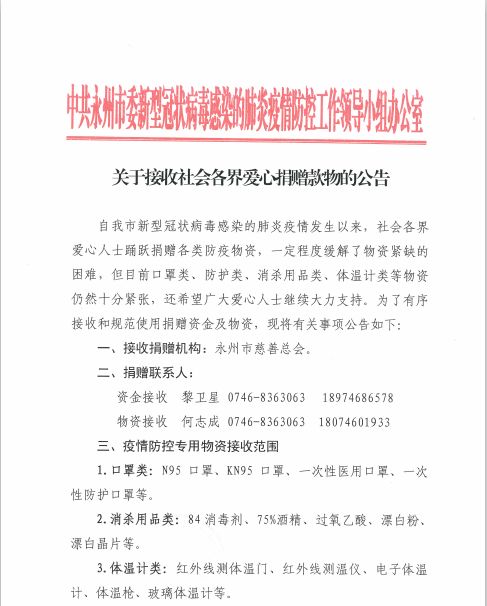 中共永州市委新型冠状病毒感染的肺炎疫情防控工作领导小组办公室

关于接收社会各界爱心捐赠款物的公告

自我市新型冠状病毒感染的肺炎疫情发生以来，社会各界爱心人士踊跃捐赠各类防疫物资，一定程度缓解了物资紧缺的困难，但目前口罩类、防护类、消杀用品类、体温计类等物资仍然十分紧张，还希望广大爱心人士继续大力支持。为了有序接收和规范使用捐赠资金及物资，现将有关事项公告如下：

一、接收捐赠机构：永州市慈善总会。

二、捐赠联系人：

资金接收　黎卫星　0746-8363063　18974686578

物资接收　何志成　0746-8363063　18074601933

三、疫情防控专用物资接收范围

1.口罩类：N95 口罩、KN95 口罩、一次性医用口罩、一次性防护口罩等。

2.消杀用品类：84 消毒剂、75%酒精、过氧乙酸、漂白粉、漂白晶片等。

3.体温计类：红外线测体温门、红外线测温仪、电子体温计、体温枪、玻璃体温计等。